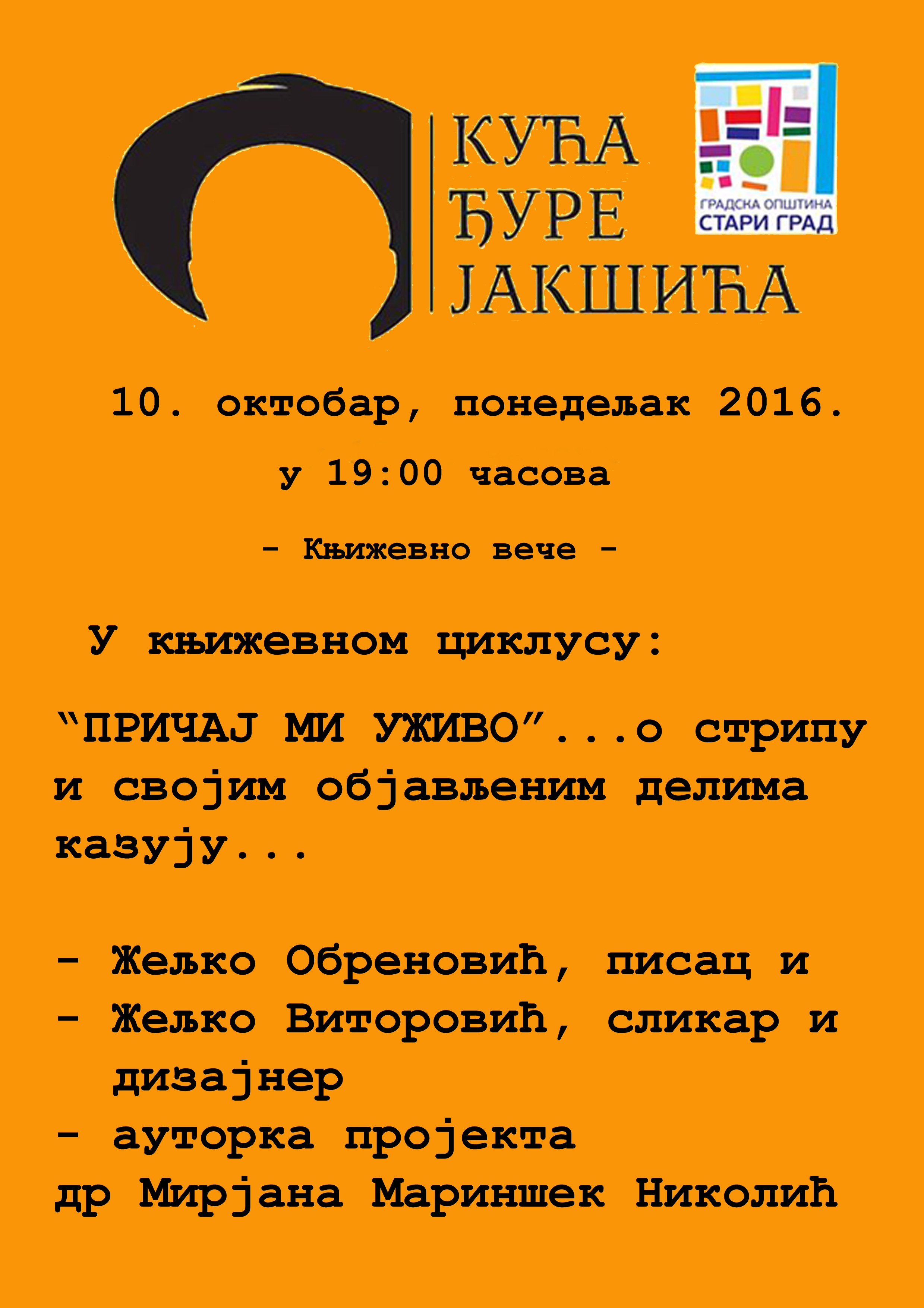 КУЋА
ЂУРЕ
ЈАКШИЋА

ГРАДСКА ОПШТИНА
СТАРИ ГРАД

10. октобар, понедељак 2016.

у 19:00 часова

- Књижевно вече -

У књижевном циклусу:

“ПРИЧАЈ МИ УЖИВО”...о стрипу и својим објављеним делима казују...

- Жељко Обреновић, писац и
- Жељко Виторовић, сликар и дизајнер
- ауторка пројекта
др Мирјана Мариншек Николић